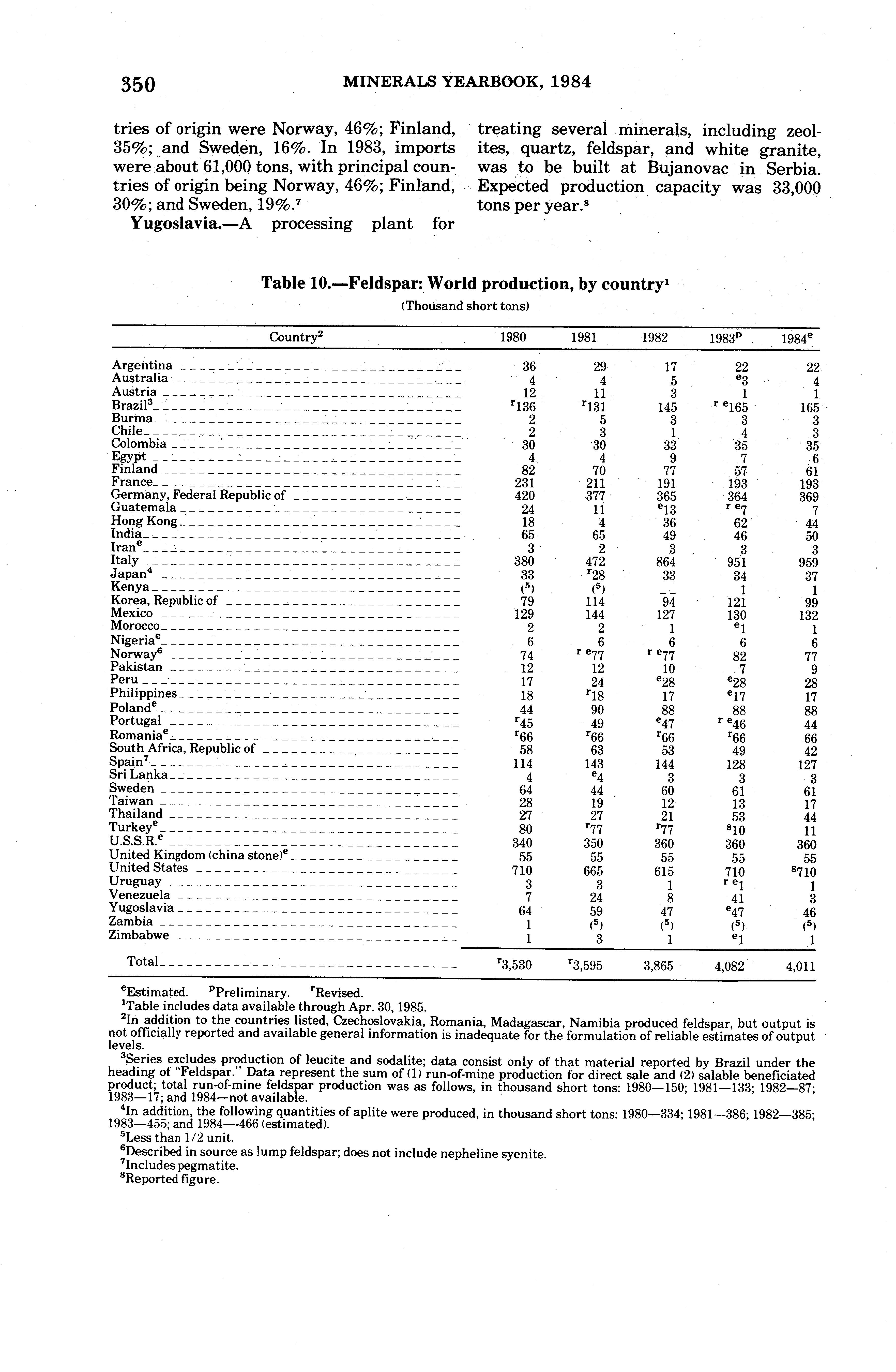 350 MINERALS YEARBOOK, 1984

tries of origin were Norway, 46%; Finland, 35%; and Sweden, 16%. In 1983, imports were about 61,000 tons, with principal countries of origin being Norway, 46%; Finland, 30%; and Sweden, 19%.$^7$

**Yugoslavia.**—A processing plant for treating several minerals, including zeolites, quartz, feldspar, and white granite, was to be built at Bujanovac in Serbia. Expected production capacity was 33,000 tons per year.$^8$

Table 10.—Feldspar: World production, by country$^1$

(Thousand short tons)

| Country$^2$ | 1980 | 1981 | 1982 | 1983$^p$ | 1984$^e$ |
|---|---|---|---|---|---|
| Argentina | 36 | 29 | 17 | 22 | 22 |
| Australia | 4 | 4 | 5 | $^e$3 | 4 |
| Austria | 12 | 11 | 3 | 1 | 1 |
| Brazil$^3$ | $^r$136 | $^r$131 | 145 | $^{r\ e}$165 | 165 |
| Burma | 2 | 5 | 3 | 3 | 3 |
| Chile | 2 | 3 | 1 | 4 | 3 |
| Colombia | 30 | 30 | 33 | 35 | 35 |
| Egypt | 4 | 4 | 9 | 7 | 6 |
| Finland | 82 | 70 | 77 | 57 | 61 |
| France | 231 | 211 | 191 | 193 | 193 |
| Germany, Federal Republic of | 420 | 377 | 365 | 364 | 369 |
| Guatemala | 24 | 11 | $^e$13 | $^{r\ e}$7 | 7 |
| Hong Kong | 18 | 4 | 36 | 62 | 44 |
| India | 65 | 65 | 49 | 46 | 50 |
| Iran$^e$ | 3 | 2 | 3 | 3 | 3 |
| Italy | 380 | 472 | 864 | 951 | 959 |
| Japan$^4$ | 33 | $^r$28 | 33 | 34 | 37 |
| Kenya | ($^5$) | ($^5$) | -- | 1 | 1 |
| Korea, Republic of | 79 | 114 | 94 | 121 | 99 |
| Mexico | 129 | 144 | 127 | 130 | 132 |
| Morocco | 2 | 2 | 1 | $^e$1 | 1 |
| Nigeria$^e$ | 6 | 6 | 6 | 6 | 6 |
| Norway$^6$ | 74 | $^{r\ e}$77 | $^{r\ e}$77 | 82 | 77 |
| Pakistan | 12 | 12 | 10 | 7 | 9 |
| Peru | 17 | 24 | $^e$28 | $^e$28 | 28 |
| Philippines | 18 | $^r$18 | 17 | $^e$17 | 17 |
| Poland$^e$ | 44 | 90 | 88 | 88 | 88 |
| Portugal | $^r$45 | 49 | $^e$47 | $^{r\ e}$46 | 44 |
| Romania$^e$ | $^r$66 | $^r$66 | $^r$66 | $^r$66 | 66 |
| South Africa, Republic of | 58 | 63 | 53 | 49 | 42 |
| Spain$^7$ | 114 | 143 | 144 | 128 | 127 |
| Sri Lanka | 4 | $^e$4 | 3 | 3 | 3 |
| Sweden | 64 | 44 | 60 | 61 | 61 |
| Taiwan | 28 | 19 | 12 | 13 | 17 |
| Thailand | 27 | 27 | 21 | 53 | 44 |
| Turkey$^e$ | 80 | $^r$77 | $^r$77 | $^8$10 | 11 |
| U.S.S.R.$^e$ | 340 | 350 | 360 | 360 | 360 |
| United Kingdom (china stone)$^e$ | 55 | 55 | 55 | 55 | 55 |
| United States | 710 | 665 | 615 | 710 | $^8$710 |
| Uruguay | 3 | 3 | 1 | $^{r\ e}$1 | 1 |
| Venezuela | 7 | 24 | 8 | 41 | 3 |
| Yugoslavia | 64 | 59 | 47 | $^e$47 | 46 |
| Zambia | 1 | ($^5$) | ($^5$) | ($^5$) | ($^5$) |
| Zimbabwe | 1 | 3 | 1 | $^e$1 | 1 |
| Total | $^r$3,530 | $^r$3,595 | 3,865 | 4,082 | 4,011 |

$^e$Estimated. $^p$Preliminary. $^r$Revised.
$^1$Table includes data available through Apr. 30, 1985.
$^2$In addition to the countries listed, Czechoslovakia, Romania, Madagascar, Namibia produced feldspar, but output is not officially reported and available general information is inadequate for the formulation of reliable estimates of output levels.
$^3$Series excludes production of leucite and sodalite; data consist only of that material reported by Brazil under the heading of "Feldspar." Data represent the sum of (1) run-of-mine production for direct sale and (2) salable beneficiated product; total run-of-mine feldspar production was as follows, in thousand short tons: 1980—150; 1981—133; 1982—87; 1983—17; and 1984—not available.
$^4$In addition, the following quantities of aplite were produced, in thousand short tons: 1980—334; 1981—386; 1982—385; 1983—455; and 1984—466 (estimated).
$^5$Less than 1/2 unit.
$^6$Described in source as lump feldspar; does not include nepheline syenite.
$^7$Includes pegmatite.
$^8$Reported figure.